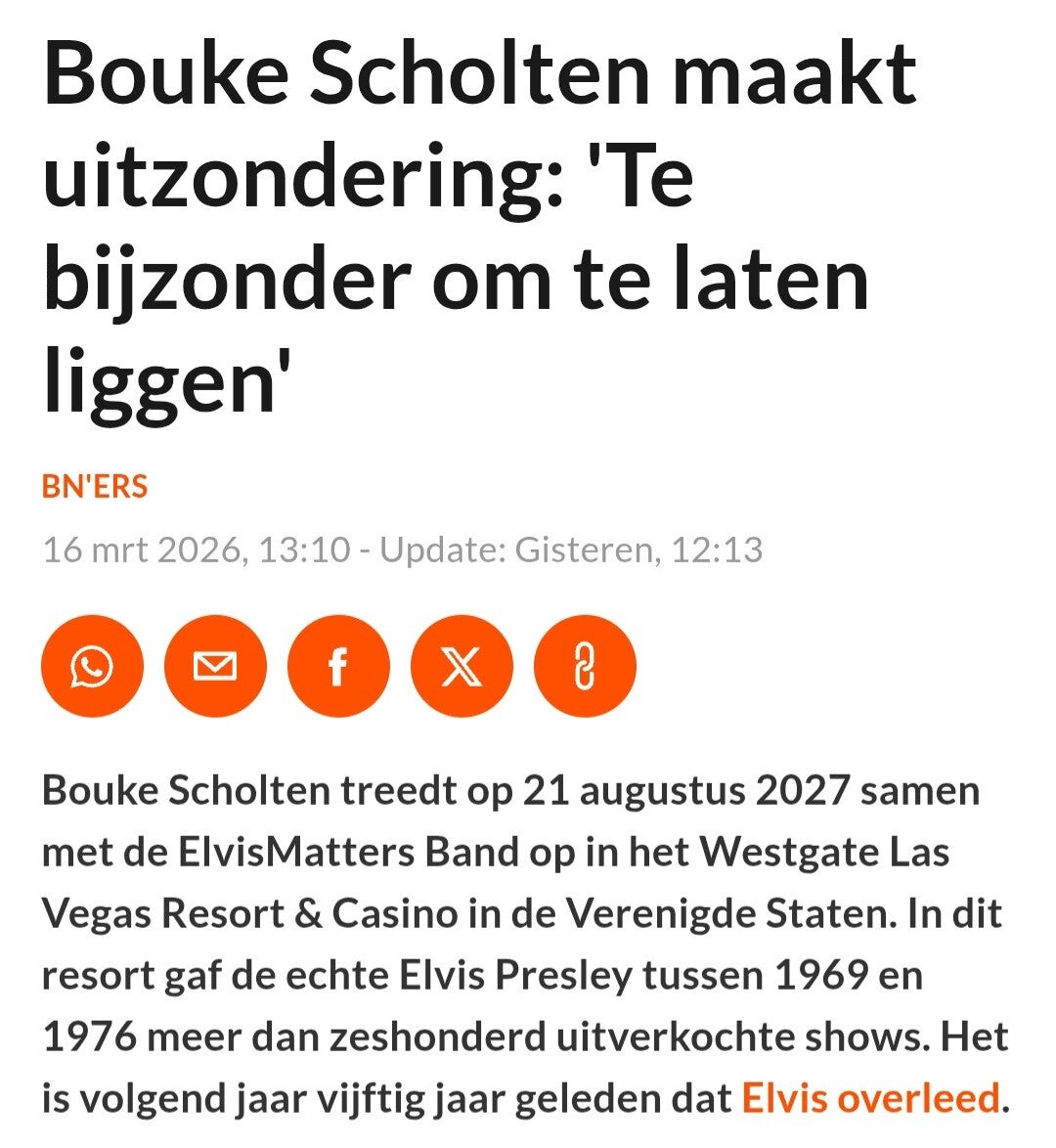 Bouke Scholten maakt uitzondering: 'Te bijzonder om te laten liggen'

BN'ERS

16 mrt 2026, 13:10 - Update: Gisteren, 12:13

Bouke Scholten treedt op 21 augustus 2027 samen met de ElvisMatters Band op in het Westgate Las Vegas Resort & Casino in de Verenigde Staten. In dit resort gaf de echte Elvis Presley tussen 1969 en 1976 meer dan zeshonderd uitverkochte shows. Het is volgend jaar vijftig jaar geleden dat Elvis overleed.